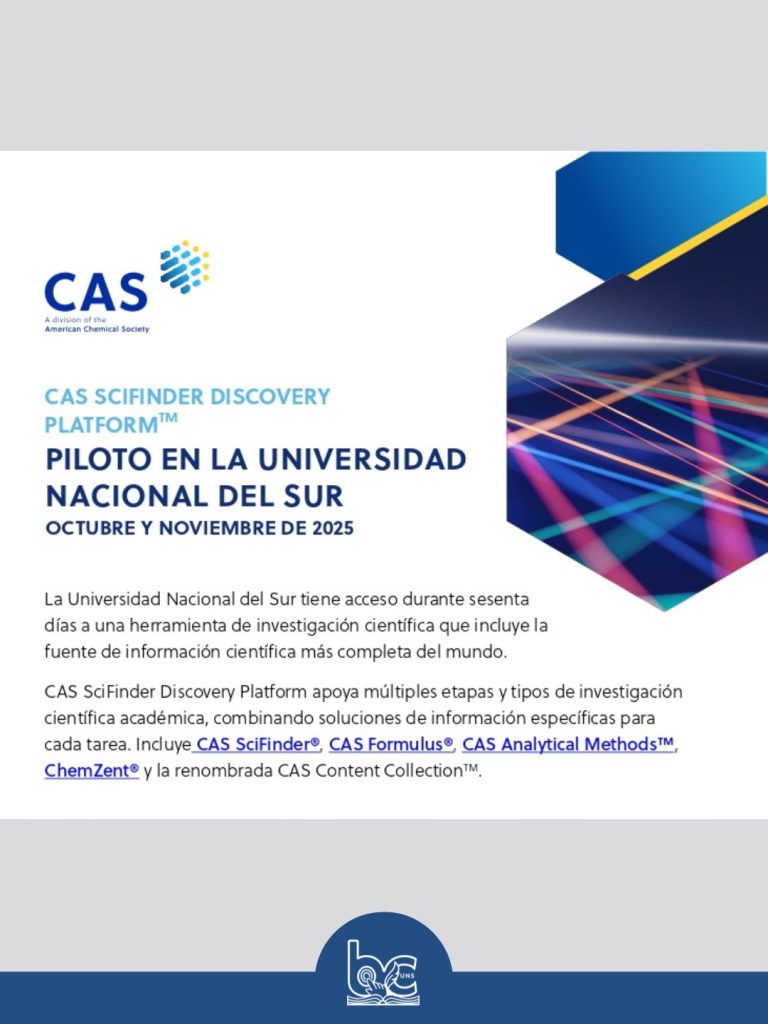 CAS
A division of the American Chemical Society

CAS SCIFINDER DISCOVERY PLATFORM™

PILOTO EN LA UNIVERSIDAD NACIONAL DEL SUR

OCTUBRE Y NOVIEMBRE DE 2025

La Universidad Nacional del Sur tiene acceso durante sesenta días a una herramienta de investigación científica que incluye la fuente de información científica más completa del mundo.

CAS SciFinder Discovery Platform apoya múltiples etapas y tipos de investigación científica académica, combinando soluciones de información específicas para cada tarea. Incluye CAS SciFinder®, CAS Formulus®, CAS Analytical Methods™, ChemZent® y la renombrada CAS Content Collection™.

bc UNS